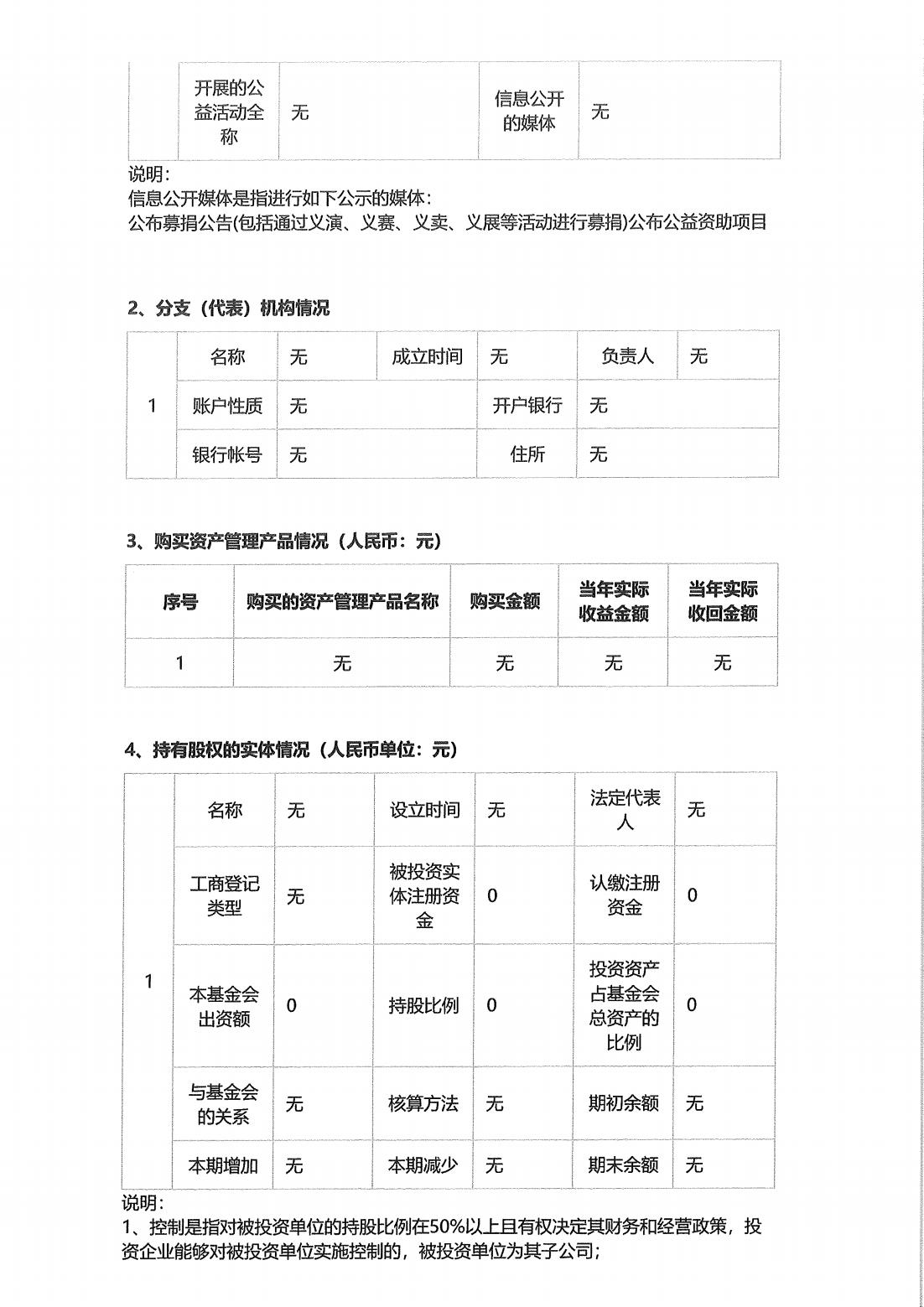 | | 开展的公益活动全称 | 无 | 信息公开的媒体 | 无 |
|---|---|---|---|---|

说明：
信息公开媒体是指进行如下公示的媒体：
公布募捐公告(包括通过义演、义赛、义卖、义展等活动进行募捐)公布公益资助项目

2、分支（代表）机构情况

| 1 | 名称 | 无 | 成立时间 | 无 | 负责人 | 无 |
|---|---|---|---|---|---|---|
| | 账户性质 | 无 | | 开户银行 | 无 | |
| | 银行帐号 | 无 | | 住所 | 无 | |

3、购买资产管理产品情况（人民币：元）

| 序号 | 购买的资产管理产品名称 | 购买金额 | 当年实际收益金额 | 当年实际收回金额 |
|---|---|---|---|---|
| 1 | 无 | 无 | 无 | 无 |

4、持有股权的实体情况（人民币单位：元）

| 1 | 名称 | 无 | 设立时间 | 无 | 法定代表人 | 无 |
|---|---|---|---|---|---|---|
| | 工商登记类型 | 无 | 被投资实体注册资金 | 0 | 认缴注册资金 | 0 |
| | 本基金会出资额 | 0 | 持股比例 | 0 | 投资资产占基金会总资产的比例 | 0 |
| | 与基金会的关系 | 无 | 核算方法 | 无 | 期初余额 | 无 |
| | 本期增加 | 无 | 本期减少 | 无 | 期末余额 | 无 |

说明：
1、控制是指对被投资单位的持股比例在50%以上且有权决定其财务和经营政策，投资企业能够对被投资单位实施控制的，被投资单位为其子公司；